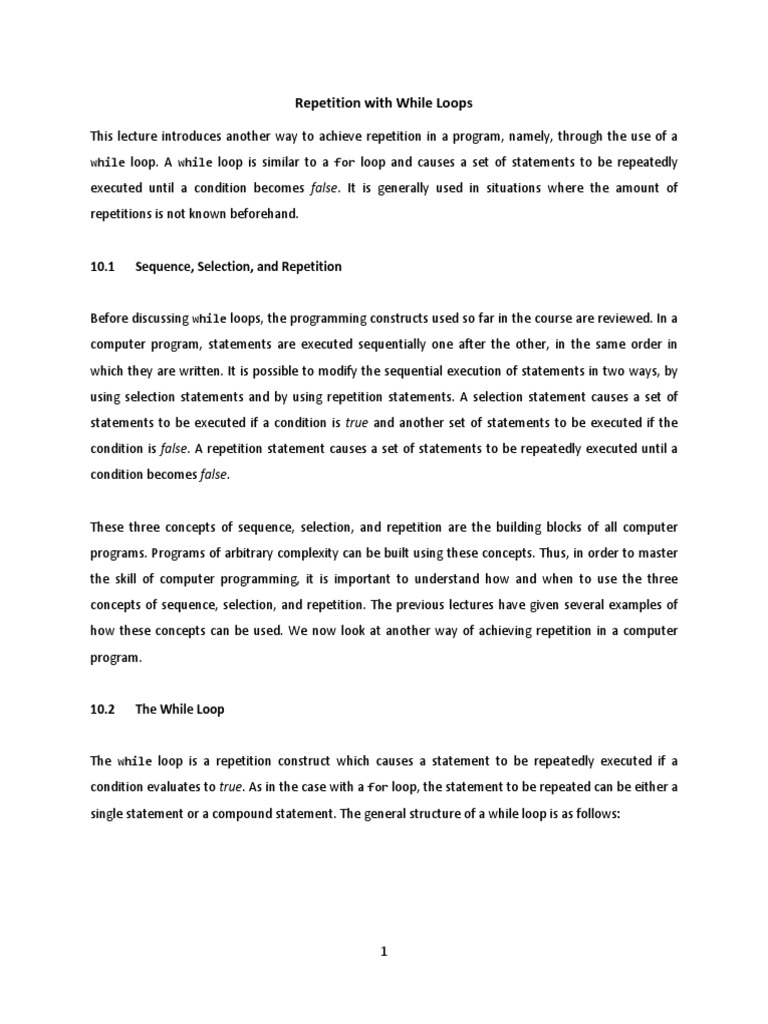 Repetition with While Loops

This lecture introduces another way to achieve repetition in a program, namely, through the use of a while loop. A while loop is similar to a for loop and causes a set of statements to be repeatedly executed until a condition becomes false. It is generally used in situations where the amount of repetitions is not known beforehand.

10.1 Sequence, Selection, and Repetition

Before discussing while loops, the programming constructs used so far in the course are reviewed. In a computer program, statements are executed sequentially one after the other, in the same order in which they are written. It is possible to modify the sequential execution of statements in two ways, by using selection statements and by using repetition statements. A selection statement causes a set of statements to be executed if a condition is true and another set of statements to be executed if the condition is false. A repetition statement causes a set of statements to be repeatedly executed until a condition becomes false.

These three concepts of sequence, selection, and repetition are the building blocks of all computer programs. Programs of arbitrary complexity can be built using these concepts. Thus, in order to master the skill of computer programming, it is important to understand how and when to use the three concepts of sequence, selection, and repetition. The previous lectures have given several examples of how these concepts can be used. We now look at another way of achieving repetition in a computer program.

10.2 The While Loop

The while loop is a repetition construct which causes a statement to be repeatedly executed if a condition evaluates to true. As in the case with a for loop, the statement to be repeated can be either a single statement or a compound statement. The general structure of a while loop is as follows:

1